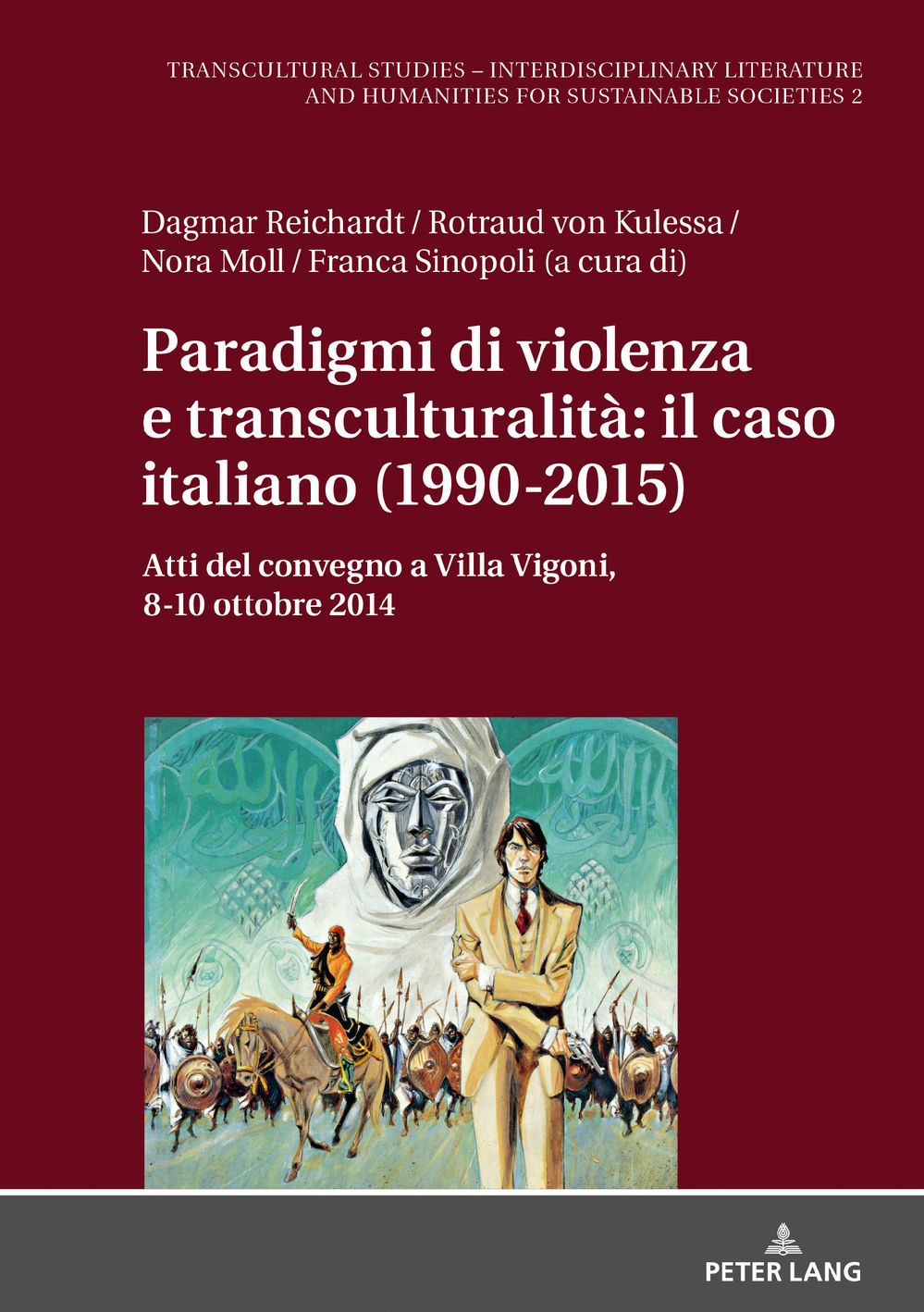 TRANSCULTURAL STUDIES – INTERDISCIPLINARY LITERATURE AND HUMANITIES FOR SUSTAINABLE SOCIETIES 2

Dagmar Reichardt / Rotraud von Kulessa / Nora Moll / Franca Sinopoli (a cura di)

Paradigmi di violenza e transculturalità: il caso italiano (1990-2015)

Atti del convegno a Villa Vigoni, 8-10 ottobre 2014

PETER LANG